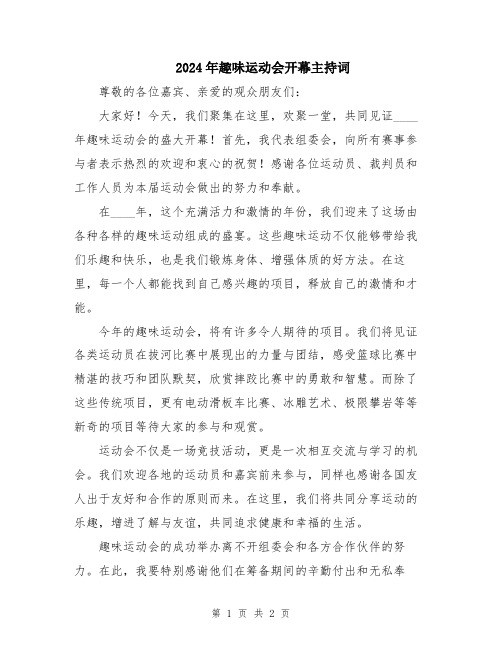 2024年趣味运动会开幕主持词

尊敬的各位嘉宾、亲爱的观众朋友们：

大家好！今天，我们聚集在这里，欢聚一堂，共同见证____年趣味运动会的盛大开幕！首先，我代表组委会，向所有赛事参与者表示热烈的欢迎和衷心的祝贺！感谢各位运动员、裁判员和工作人员为本届运动会做出的努力和奉献。

在____年，这个充满活力和激情的年份，我们迎来了这场由各种各样的趣味运动组成的盛宴。这些趣味运动不仅能够带给我们乐趣和快乐，也是我们锻炼身体、增强体质的好方法。在这里，每一个人都能找到自己感兴趣的项目，释放自己的激情和才能。

今年的趣味运动会，将有许多令人期待的项目。我们将见证各类运动员在拔河比赛中展现出的力量与团结，感受篮球比赛中精湛的技巧和团队默契，欣赏摔跤比赛中的勇敢和智慧。而除了这些传统项目，更有电动滑板车比赛、冰雕艺术、极限攀岩等等新奇的项目等待大家的参与和观赏。

运动会不仅是一场竞技活动，更是一次相互交流与学习的机会。我们欢迎各地的运动员和嘉宾前来参与，同样也感谢各国友人出于友好和合作的原则而来。在这里，我们将共同分享运动的乐趣，增进了解与友谊，共同追求健康和幸福的生活。

趣味运动会的成功举办离不开组委会和各方合作伙伴的努力。在此，我要特别感谢他们在筹备期间的辛勤付出和无私奉

第 1 页 共 2 页